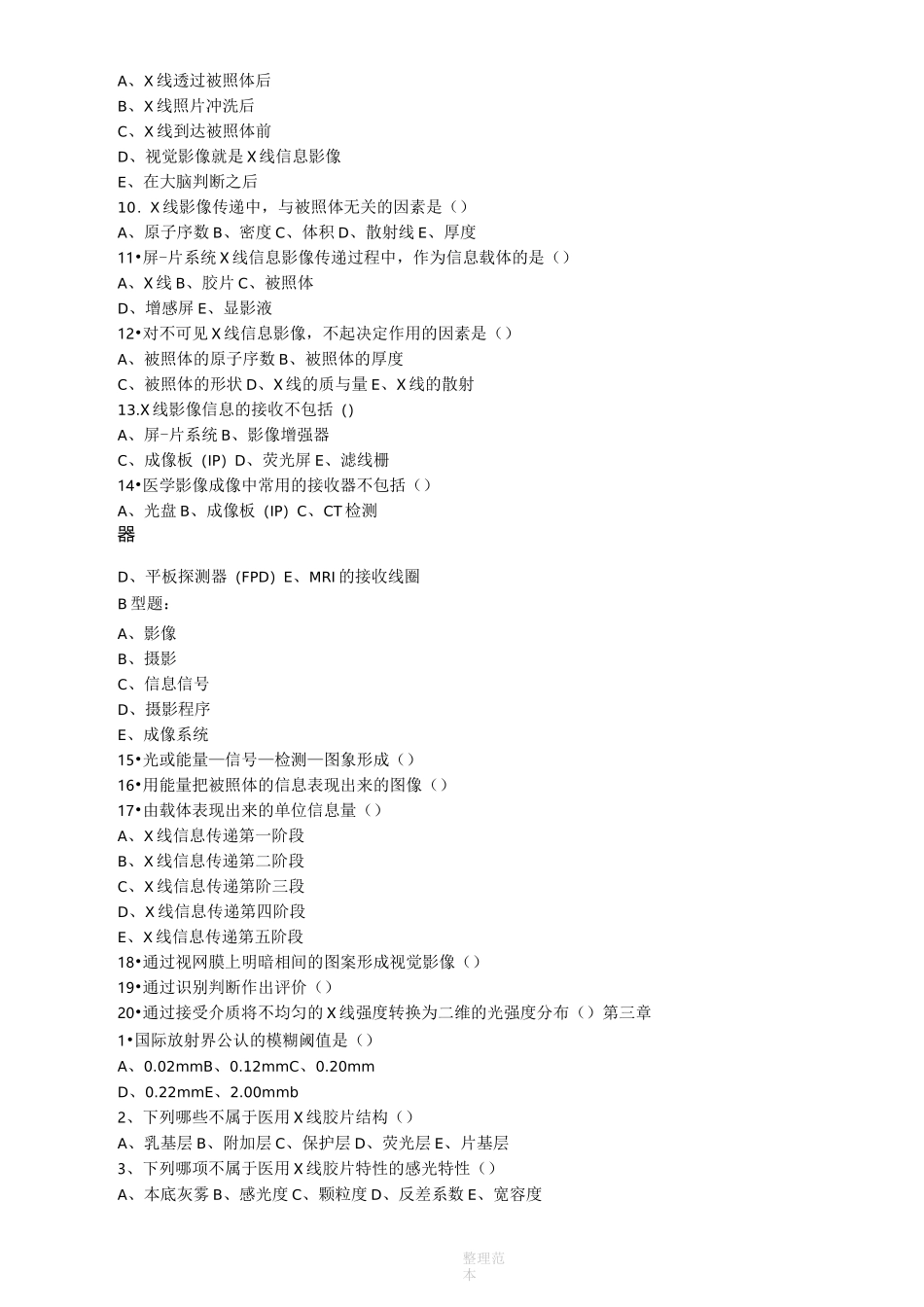 A、X线透过被照体后
B、X线照片冲洗后
C、X线到达被照体前
D、视觉影像就是X线信息影像
E、在大脑判断之后
10．X线影像传递中，与被照体无关的因素是（）
A、原子序数B、密度C、体积D、散射线E、厚度
11•屏-片系统X线信息影像传递过程中，作为信息载体的是（）
A、X线B、胶片C、被照体
D、增感屏E、显影液
12•对不可见X线信息影像，不起决定作用的因素是（）
A、被照体的原子序数B、被照体的厚度
C、被照体的形状D、X线的质与量E、X线的散射
13.X线影像信息的接收不包括（)
A、屏-片系统B、影像增强器
C、成像板（IP）D、荧光屏E、滤线栅
14•医学影像成像中常用的接收器不包括（）
A、光盘B、成像板（IP）C、CT检测
器

D、平板探测器（FPD）E、MRI的接收线圈
B型题：
A、影像
B、摄影
C、信息信号
D、摄影程序
E、成像系统
15•光或能量—信号—检测—图象形成（）
16•用能量把被照体的信息表现出来的图像（）
17•由载体表现出来的单位信息量（）
A、X线信息传递第一阶段
B、X线信息传递第二阶段
C、X线信息传递第阶三段
D、X线信息传递第四阶段
E、X线信息传递第五阶段
18•通过视网膜上明暗相间的图案形成视觉影像（）
19•通过识别判断作出评价（）
20•通过接受介质将不均匀的X线强度转换为二维的光强度分布（）第三章
1•国际放射界公认的模糊阈值是（）
A、0.02mmB、0.12mmC、0.20mm
D、0.22mmE、2.00mmb
2、下列哪些不属于医用X线胶片结构（）
A、乳基层B、附加层C、保护层D、荧光层E、片基层
3、下列哪项不属于医用X线胶片特性的感光特性（）
A、本底灰雾B、感光度C、颗粒度D、反差系数E、宽容度

整理范本